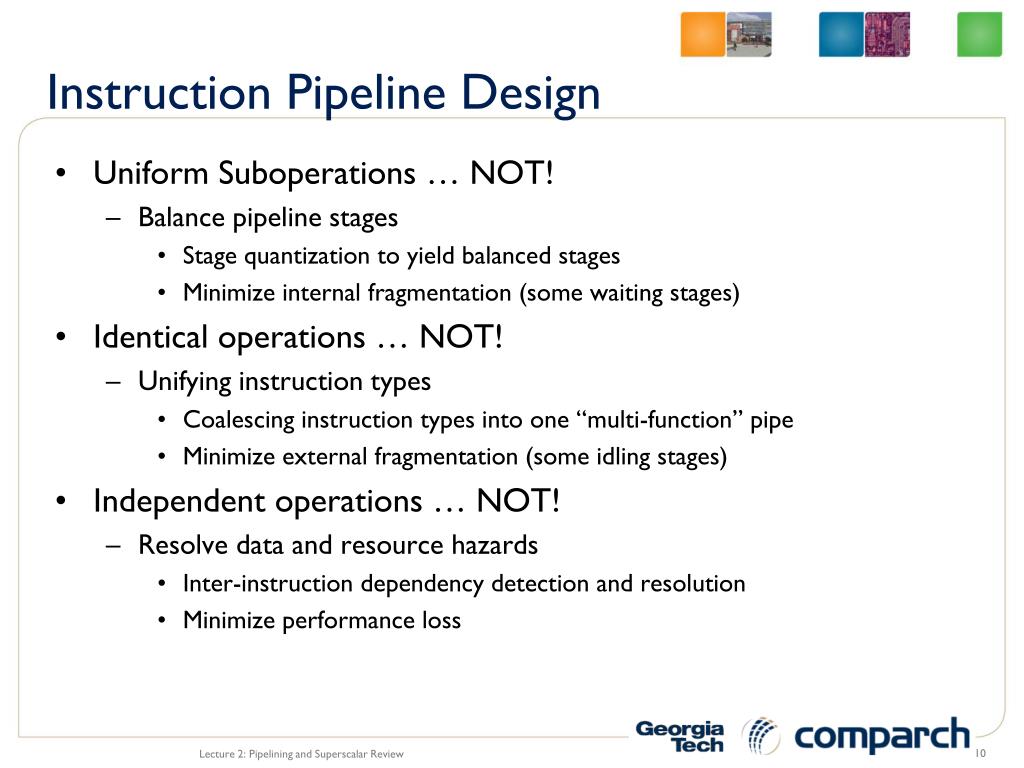 Instruction Pipeline Design

• Uniform Suboperations … NOT!
– Balance pipeline stages
• Stage quantization to yield balanced stages
• Minimize internal fragmentation (some waiting stages)
• Identical operations … NOT!
– Unifying instruction types
• Coalescing instruction types into one “multi-function” pipe
• Minimize external fragmentation (some idling stages)
• Independent operations … NOT!
– Resolve data and resource hazards
• Inter-instruction dependency detection and resolution
• Minimize performance loss

Lecture 2: Pipelining and Superscalar Review

Georgia Tech

comparch

10